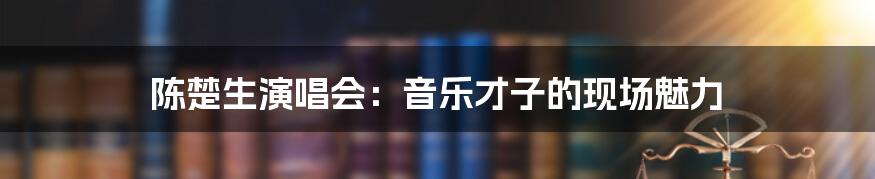 陈楚生演唱会：音乐才子的现场魅力